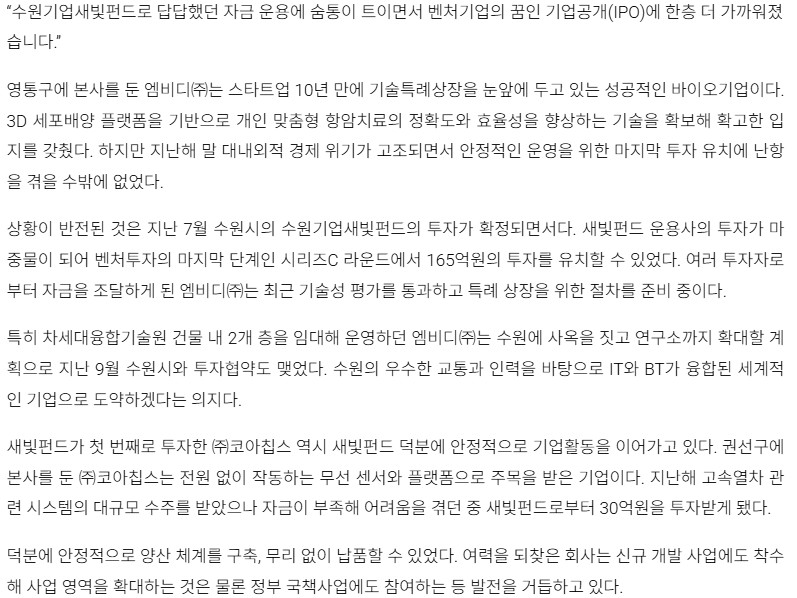 "수원기업새빛펀드로 답답했던 자금 운용에 숨통이 트이면서 벤처기업의 꿈인 기업공개(IPO)에 한층 더 가까워졌습니다."

영통구에 본사를 둔 엠비디㈜는 스타트업 10년 만에 기술특례상장을 눈앞에 두고 있는 성공적인 바이오기업이다. 3D 세포배양 플랫폼을 기반으로 개인 맞춤형 항암치료의 정확도와 효율성을 향상하는 기술을 확보해 확고한 입지를 갖췄다. 하지만 지난해 말 대내외적 경제 위기가 고조되면서 안정적인 운영을 위한 마지막 투자 유치에 난항을 겪을 수밖에 없었다.

상황이 반전된 것은 지난 7월 수원시의 수원기업새빛펀드의 투자가 확정되면서다. 새빛펀드 운용사의 투자가 마중물이 되어 벤처투자의 마지막 단계인 시리즈C 라운드에서 165억원의 투자를 유치할 수 있었다. 여러 투자자로부터 자금을 조달하게 된 엠비디㈜는 최근 기술성 평가를 통과하고 특례 상장을 위한 절차를 준비 중이다.

특히 차세대융합기술원 건물 내 2개 층을 임대해 운영하던 엠비디㈜는 수원에 사옥을 짓고 연구소까지 확대할 계획으로 지난 9월 수원시와 투자협약도 맺었다. 수원의 우수한 교통과 인력을 바탕으로 IT와 BT가 융합된 세계적인 기업으로 도약하겠다는 의지다.

새빛펀드가 첫 번째로 투자한 ㈜코아칩스 역시 새빛펀드 덕분에 안정적으로 기업활동을 이어가고 있다. 권선구에 본사를 둔 ㈜코아칩스는 전원 없이 작동하는 무선 센서와 플랫폼으로 주목을 받은 기업이다. 지난해 고속열차 관련 시스템의 대규모 수주를 받았으나 자금이 부족해 어려움을 겪던 중 새빛펀드로부터 30억원을 투자받게 됐다.

덕분에 안정적으로 양산 체계를 구축, 무리 없이 납품할 수 있었다. 여력을 되찾은 회사는 신규 개발 사업에도 착수해 사업 영역을 확대하는 것은 물론 정부 국책사업에도 참여하는 등 발전을 거듭하고 있다.